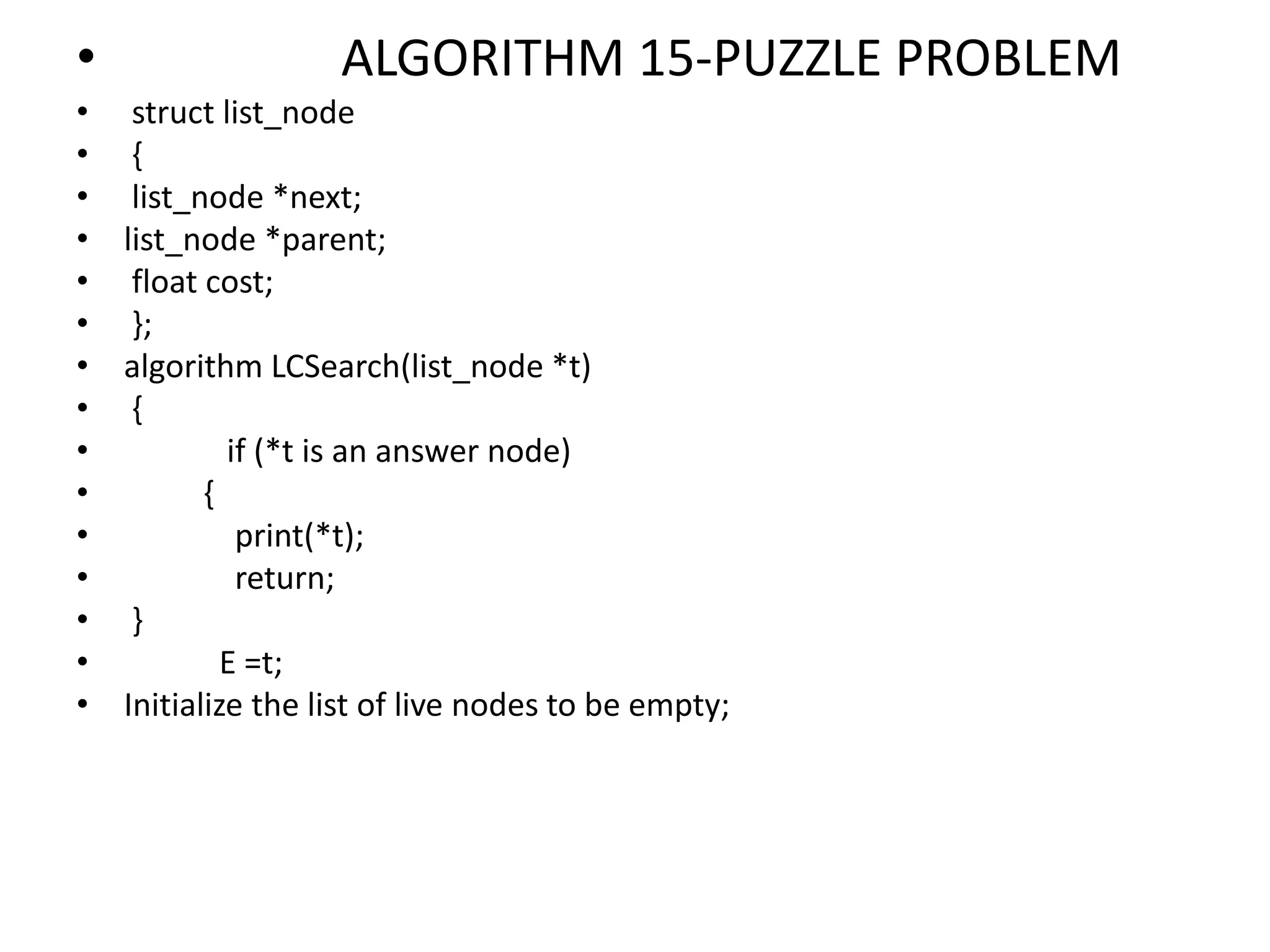 • ALGORITHM 15-PUZZLE PROBLEM

• struct list_node
• {
• list_node *next;
• list_node *parent;
• float cost;
• };
• algorithm LCSearch(list_node *t)
• {
• if (*t is an answer node)
• {
• print(*t);
• return;
• }
• E =t;
• Initialize the list of live nodes to be empty;